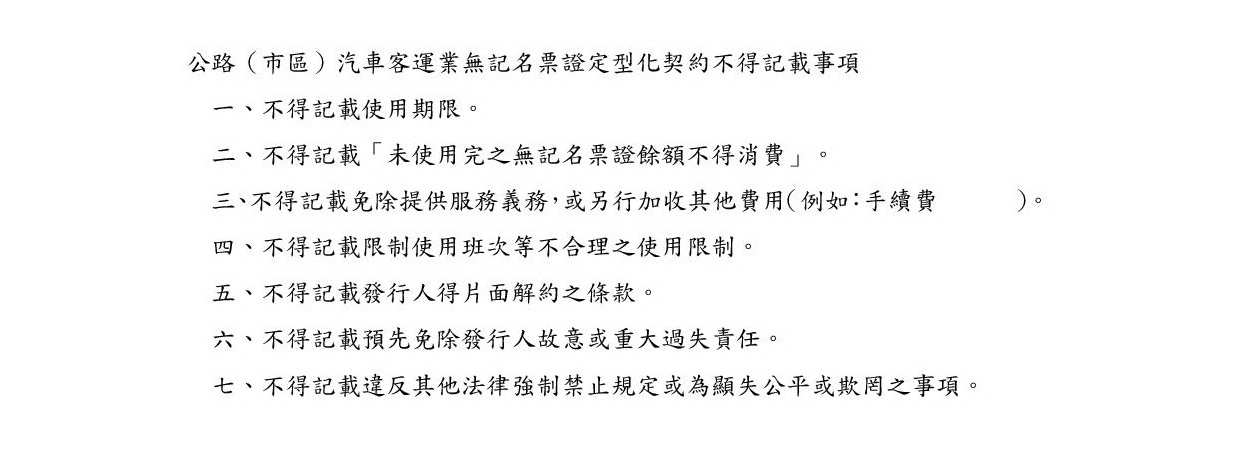 公路（市區）汽車客運業無記名票證定型化契約不得記載事項

一、不得記載使用期限。

二、不得記載「未使用完之無記名票證餘額不得消費」。

三、不得記載免除提供服務義務，或另行加收其他費用（例如：手續費　　　）。

四、不得記載限制使用班次等不合理之使用限制。

五、不得記載發行人得片面解約之條款。

六、不得記載預先免除發行人故意或重大過失責任。

七、不得記載違反其他法律強制禁止規定或為顯失公平或欺罔之事項。